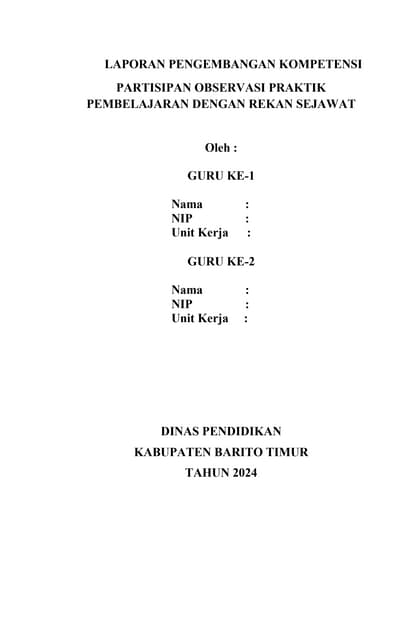 LAPORAN PENGEMBANGAN KOMPETENSI

PARTISIPAN OBSERVASI PRAKTIK PEMBELAJARAN DENGAN REKAN SEJAWAT

Oleh :

GURU KE-1

Nama :
NIP :
Unit Kerja :

GURU KE-2

Nama :
NIP :
Unit Kerja :

DINAS PENDIDIKAN
KABUPATEN BARITO TIMUR
TAHUN 2024